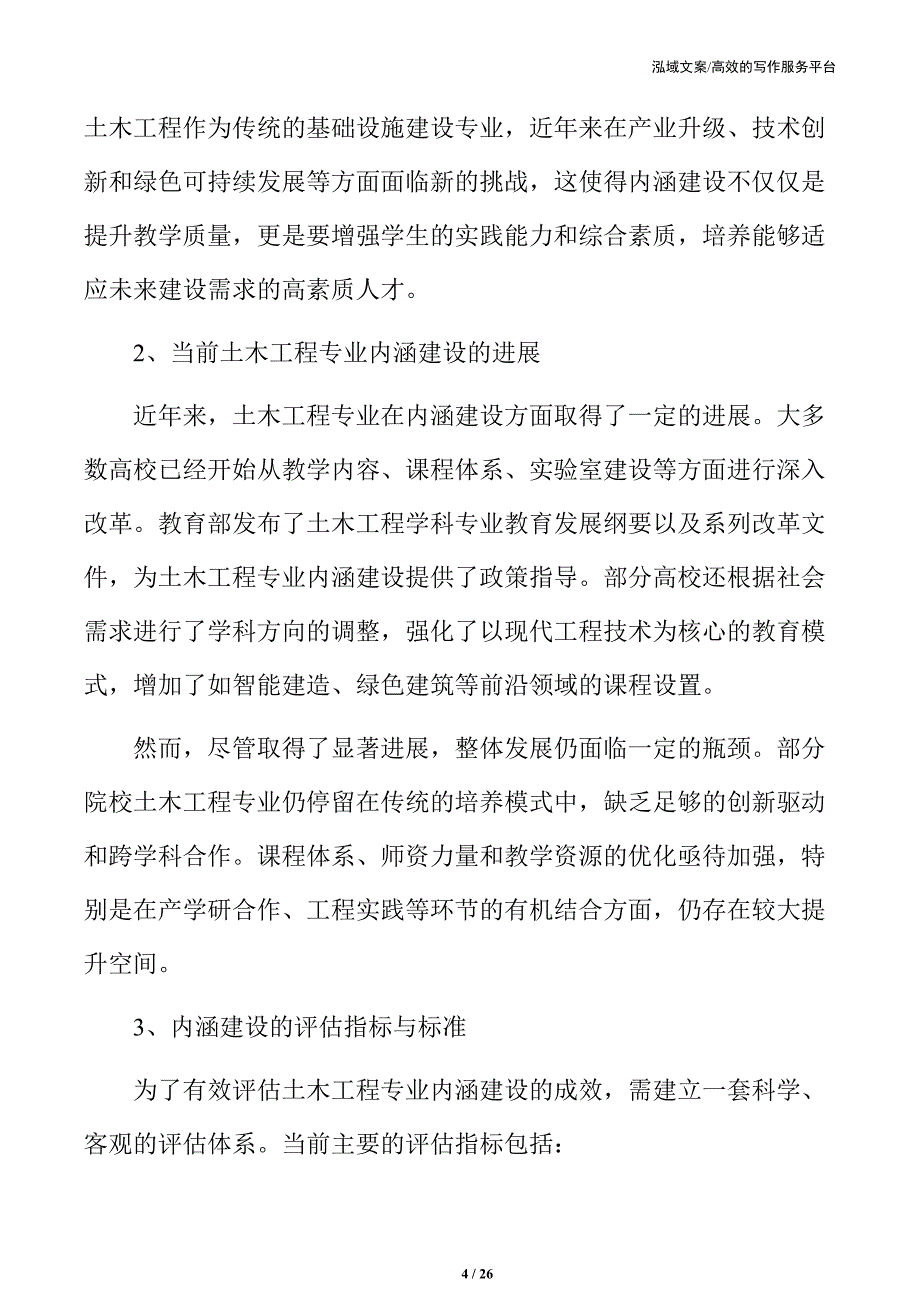 泓域文案/高效的写作服务平台

土木工程作为传统的基础设施建设专业，近年来在产业升级、技术创新和绿色可持续发展等方面面临新的挑战，这使得内涵建设不仅仅是提升教学质量，更是要增强学生的实践能力和综合素质，培养能够适应未来建设需求的高素质人才。

2、当前土木工程专业内涵建设的进展

近年来，土木工程专业在内涵建设方面取得了一定的进展。大多数高校已经开始从教学内容、课程体系、实验室建设等方面进行深入改革。教育部发布了土木工程学科专业教育发展纲要以及系列改革文件，为土木工程专业内涵建设提供了政策指导。部分高校还根据社会需求进行了学科方向的调整，强化了以现代工程技术为核心的教育模式，增加了如智能建造、绿色建筑等前沿领域的课程设置。

然而，尽管取得了显著进展，整体发展仍面临一定的瓶颈。部分院校土木工程专业仍停留在传统的培养模式中，缺乏足够的创新驱动和跨学科合作。课程体系、师资力量和教学资源的优化亟待加强，特别是在产学研合作、工程实践等环节的有机结合方面，仍存在较大提升空间。

3、内涵建设的评估指标与标准

为了有效评估土木工程专业内涵建设的成效，需建立一套科学、客观的评估体系。当前主要的评估指标包括：

4 / 26